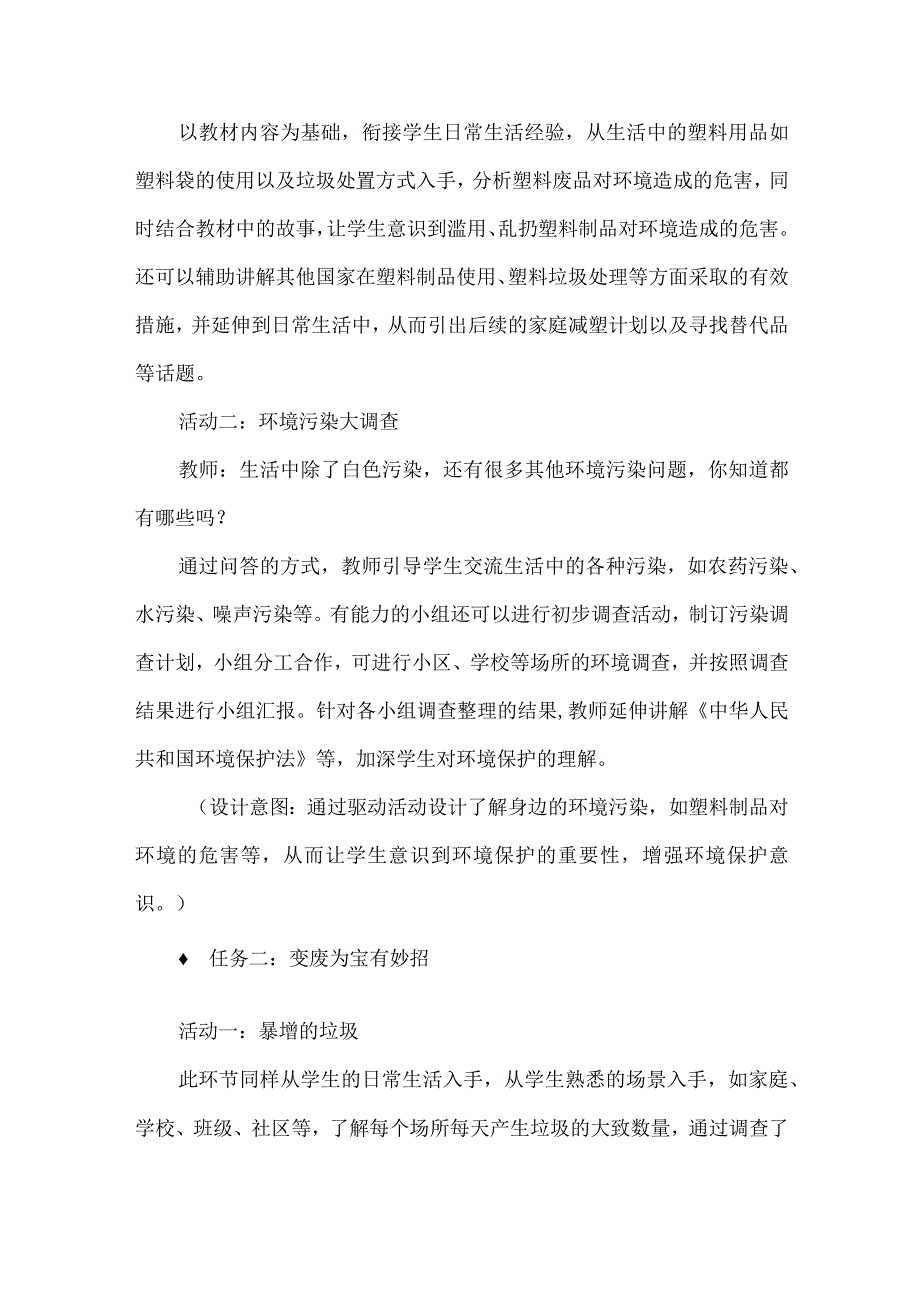 以教材内容为基础，衔接学生日常生活经验，从生活中的塑料用品如塑料袋的使用以及垃圾处置方式入手，分析塑料废品对环境造成的危害，同时结合教材中的故事，让学生意识到滥用、乱扔塑料制品对环境造成的危害。还可以辅助讲解其他国家在塑料制品使用、塑料垃圾处理等方面采取的有效措施，并延伸到日常生活中，从而引出后续的家庭减塑计划以及寻找替代品等话题。

活动二：环境污染大调查

教师：生活中除了白色污染，还有很多其他环境污染问题，你知道都有哪些吗？

通过问答的方式，教师引导学生交流生活中的各种污染，如农药污染、水污染、噪声污染等。有能力的小组还可以进行初步调查活动，制订污染调查计划，小组分工合作，可进行小区、学校等场所的环境调查，并按照调查结果进行小组汇报。针对各小组调查整理的结果，教师延伸讲解《中华人民共和国环境保护法》等，加深学生对环境保护的理解。

（设计意图：通过驱动活动设计了解身边的环境污染，如塑料制品对环境的危害等，从而让学生意识到环境保护的重要性，增强环境保护意识。）

♦ 任务二：变废为宝有妙招

活动一：暴增的垃圾

此环节同样从学生的日常生活入手，从学生熟悉的场景入手，如家庭、学校、班级、社区等，了解每个场所每天产生垃圾的大致数量，通过调查了